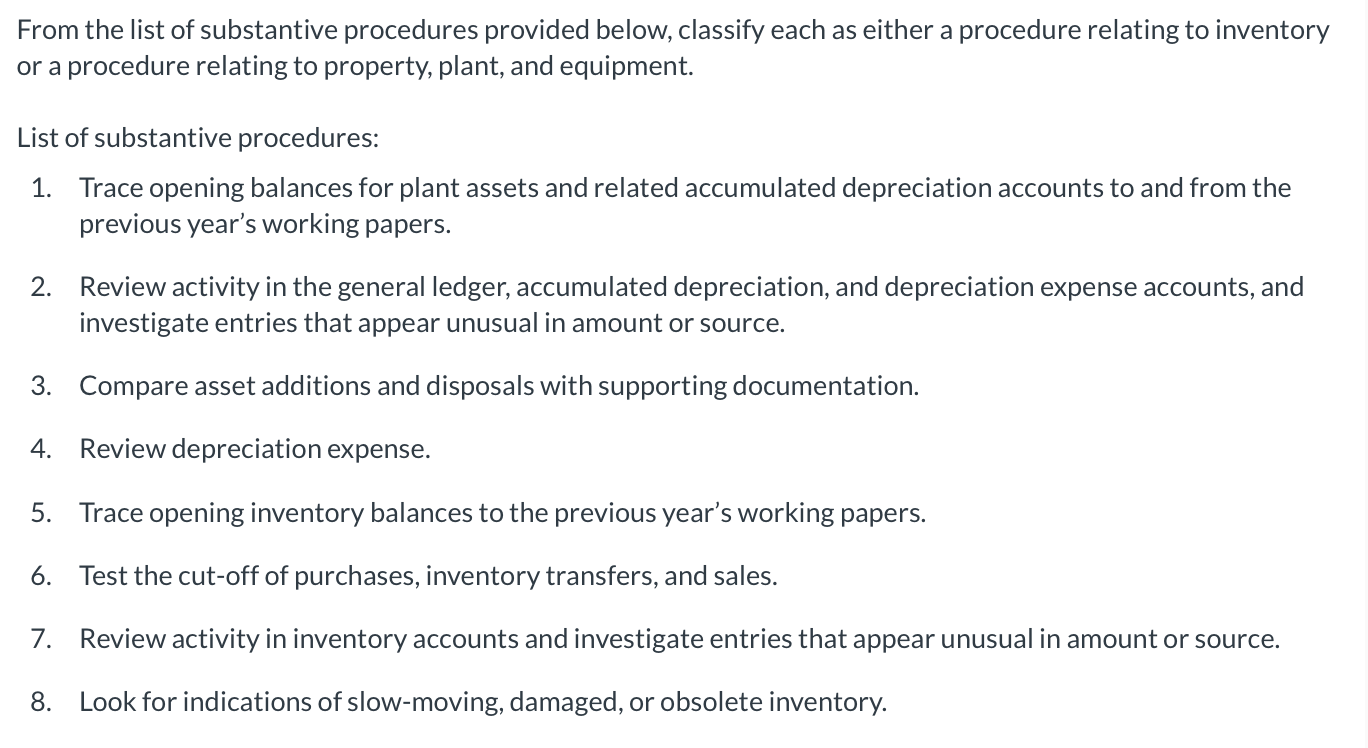 From the list of substantive procedures provided below, classify each as either a procedure relating to inventory or a procedure relating to property, plant, and equipment.

List of substantive procedures:

1. Trace opening balances for plant assets and related accumulated depreciation accounts to and from the previous year's working papers.

2. Review activity in the general ledger, accumulated depreciation, and depreciation expense accounts, and investigate entries that appear unusual in amount or source.

3. Compare asset additions and disposals with supporting documentation.

4. Review depreciation expense.

5. Trace opening inventory balances to the previous year's working papers.

6. Test the cut-off of purchases, inventory transfers, and sales.

7. Review activity in inventory accounts and investigate entries that appear unusual in amount or source.

8. Look for indications of slow-moving, damaged, or obsolete inventory.